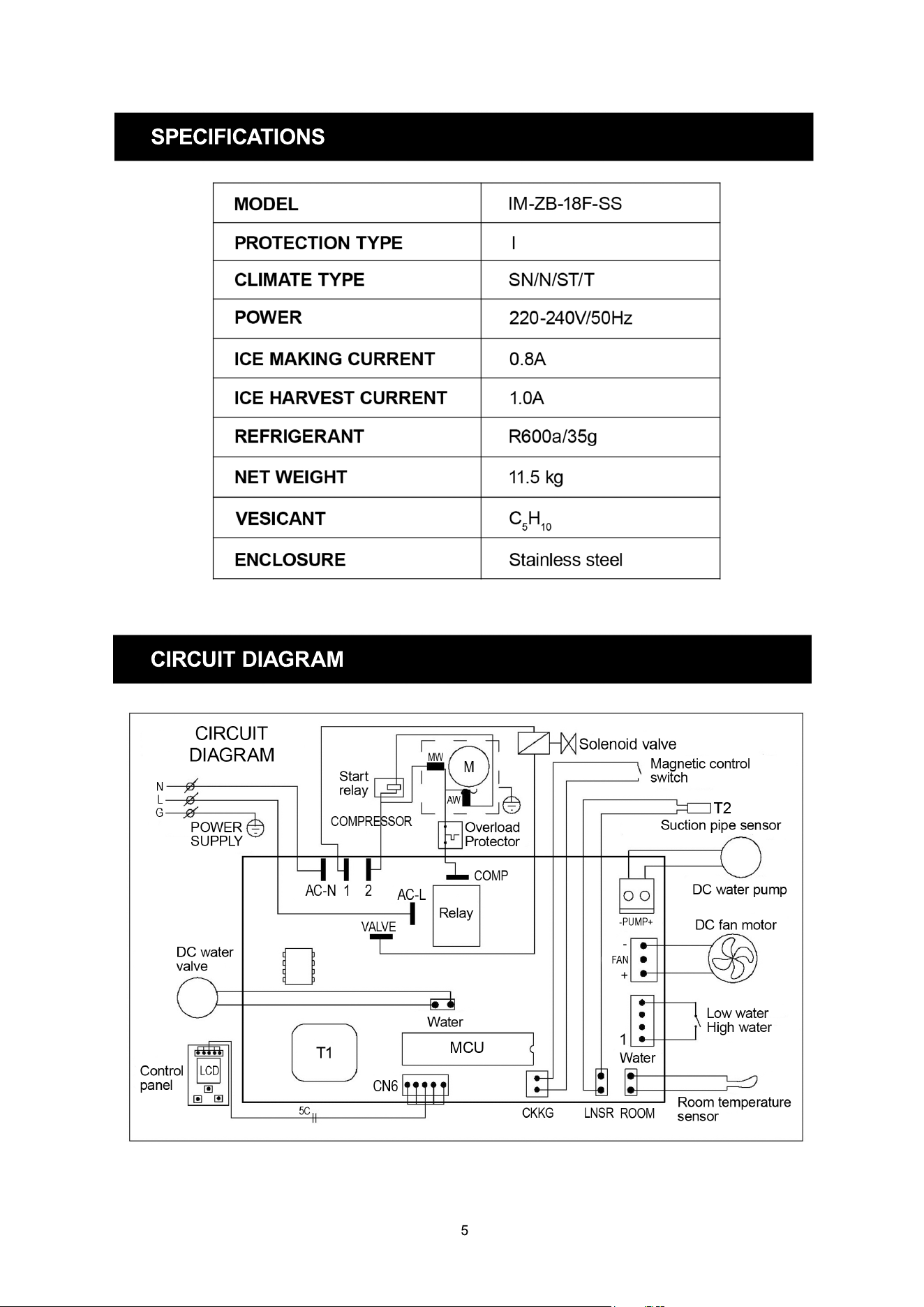 SPECIFICATIONS

| MODEL | IM-ZB-18F-SS |
|---|---|
| PROTECTION TYPE | I |
| CLIMATE TYPE | SN/N/ST/T |
| POWER | 220-240V/50Hz |
| ICE MAKING CURRENT | 0.8A |
| ICE HARVEST CURRENT | 1.0A |
| REFRIGERANT | R600a/35g |
| NET WEIGHT | 11.5 kg |
| VESICANT | $C_5H_{10}$ |
| ENCLOSURE | Stainless steel |

CIRCUIT DIAGRAM

CIRCUIT
DIAGRAM

N
L
G

POWER
SUPPLY

Start
relay

MW
M
AW

COMPRESSOR

Overload
Protector

Solenoid valve

Magnetic control
switch

T2
Suction pipe sensor

AC-N 1 2

AC-L

COMP

Relay

VALVE

DC water pump

-PUMP+

DC fan motor

-
FAN
+

DC water
valve

Water

Low water
High water

1
Water

T1

MCU

Control
panel

LCD

CN6

5C

CKKG

LNSR ROOM

Room temperature
sensor

5